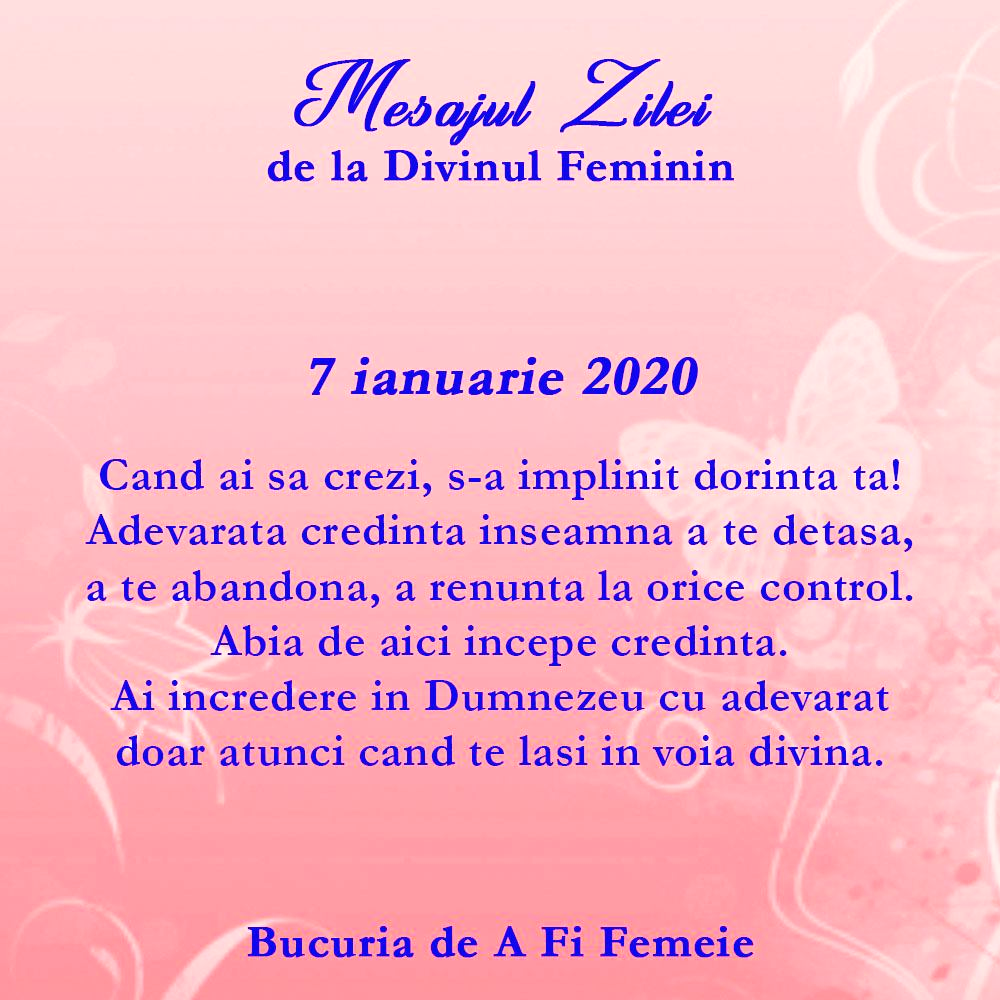 Mesajul Zilei
de la Divinul Feminin

7 ianuarie 2020

Cand ai sa crezi, s-a implinit dorinta ta!
Adevarata credinta inseamna a te detasa,
a te abandona, a renunta la orice control.
Abia de aici incepe credinta.
Ai incredere in Dumnezeu cu adevarat
doar atunci cand te lasi in voia divina.

Bucuria de A Fi Femeie